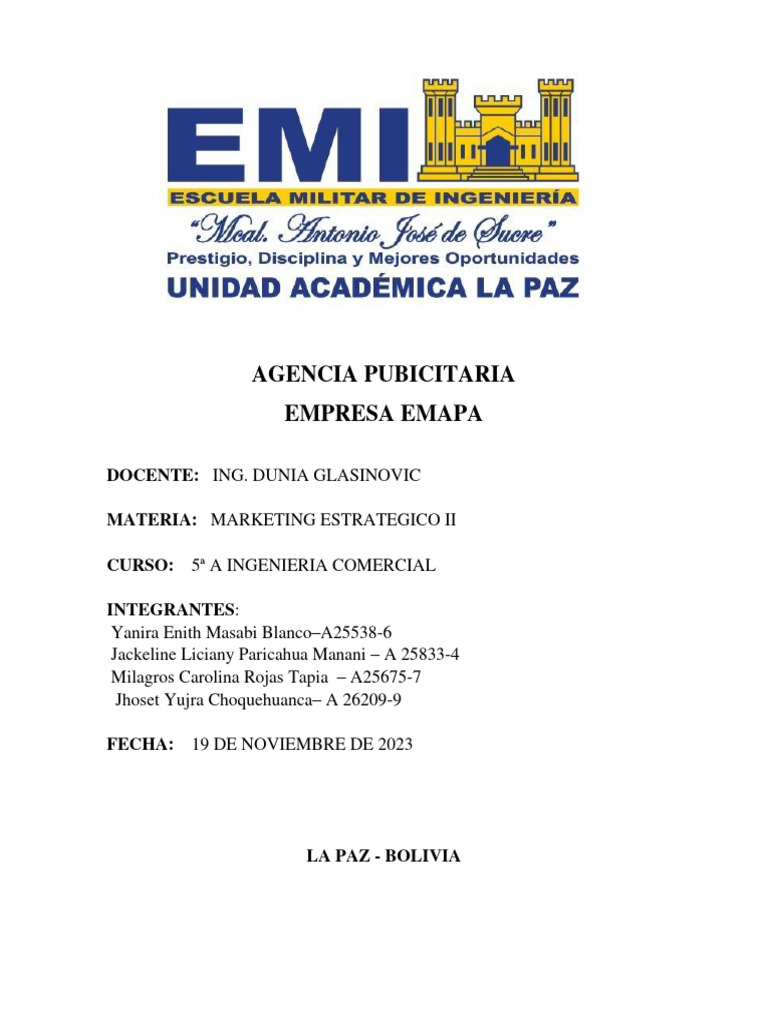 EMI
ESCUELA MILITAR DE INGENIERÍA
"Mcal. Antonio José de Sucre"
Prestigio, Disciplina y Mejores Oportunidades
UNIDAD ACADÉMICA LA PAZ

AGENCIA PUBICITARIA
EMPRESA EMAPA

DOCENTE: ING. DUNIA GLASINOVIC

MATERIA: MARKETING ESTRATEGICO II

CURSO: 5ª A INGENIERIA COMERCIAL

INTEGRANTES:
Yanira Enith Masabi Blanco–A25538-6
Jackeline Liciany Paricahua Manani – A 25833-4
Milagros Carolina Rojas Tapia – A25675-7
Jhoset Yujra Choquehuanca– A 26209-9

FECHA: 19 DE NOVIEMBRE DE 2023

LA PAZ - BOLIVIA